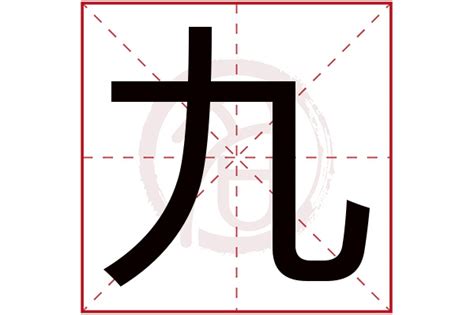 九